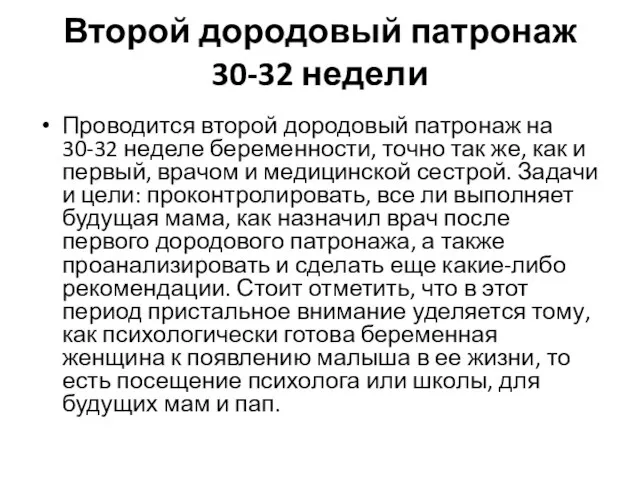 Второй дородовый патронаж 30-32 недели

• Проводится второй дородовый патронаж на 30-32 неделе беременности, точно так же, как и первый, врачом и медицинской сестрой. Задачи и цели: проконтролировать, все ли выполняет будущая мама, как назначил врач после первого дородового патронажа, а также проанализировать и сделать еще какие-либо рекомендации. Стоит отметить, что в этот период пристальное внимание уделяется тому, как психологически готова беременная женщина к появлению малыша в ее жизни, то есть посещение психолога или школы, для будущих мам и пап.